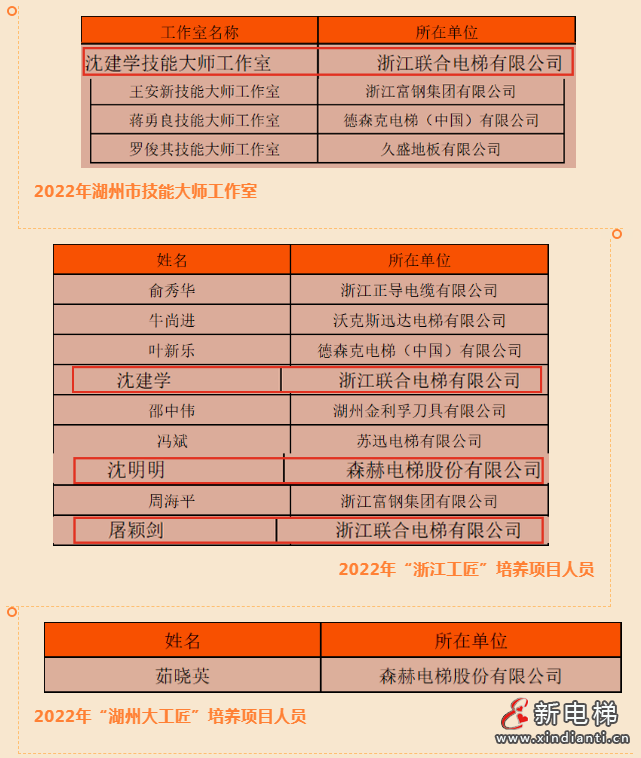 | 工作室名称 | 所在单位 |
|---|---|
| 沈建学技能大师工作室 | 浙江联合电梯有限公司 |
| 王安新技能大师工作室 | 浙江富钢集团有限公司 |
| 蒋勇良技能大师工作室 | 德森克电梯（中国）有限公司 |
| 罗俊其技能大师工作室 | 久盛地板有限公司 |

2022年湖州市技能大师工作室

| 姓名 | 所在单位 |
|---|---|
| 俞秀华 | 浙江正导电缆有限公司 |
| 牛尚进 | 沃克斯迅达电梯有限公司 |
| 叶新乐 | 德森克电梯（中国）有限公司 |
| 沈建学 | 浙江联合电梯有限公司 |
| 邵中伟 | 湖州金利孚刀具有限公司 |
| 冯斌 | 苏迅电梯有限公司 |
| 沈明明 | 森赫电梯股份有限公司 |
| 周海平 | 浙江富钢集团有限公司 |
| 屠颖剑 | 浙江联合电梯有限公司 |

2022年“浙江工匠”培养项目人员

| 姓名 | 所在单位 |
|---|---|
| 茹晓英 | 森赫电梯股份有限公司 |

2022年“湖州大工匠”培养项目人员

新电梯
www.xindianti.cn